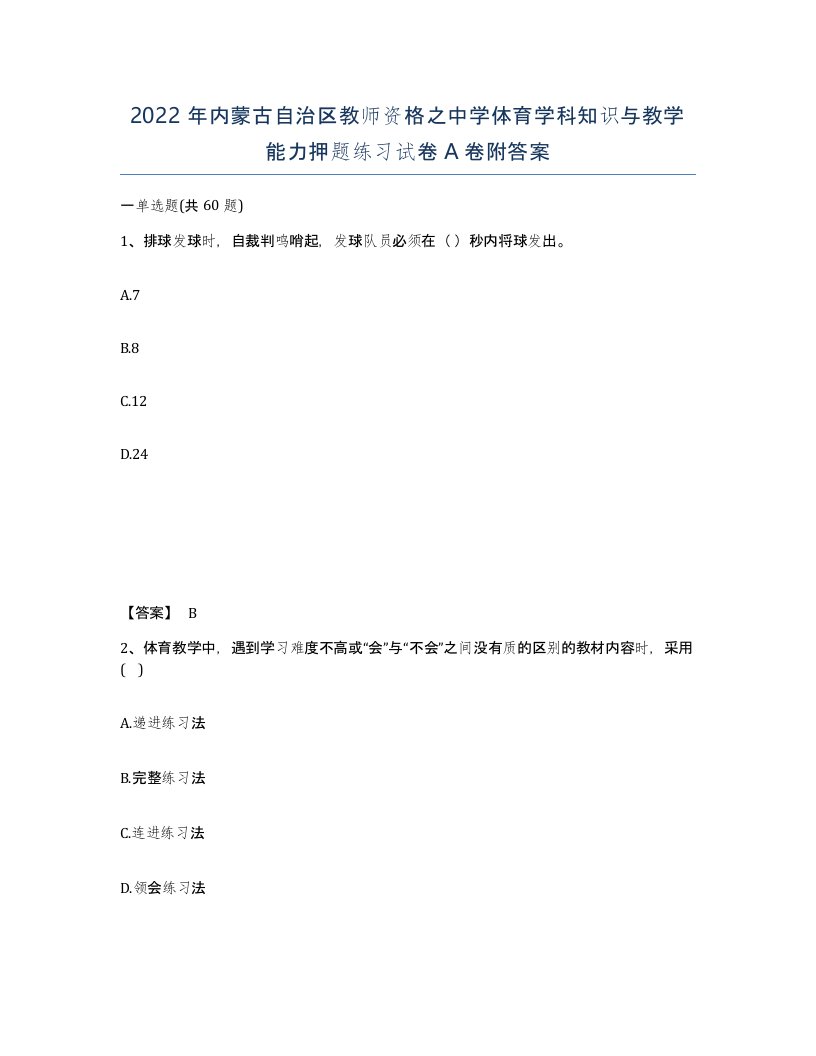 2022 年内蒙古自治区教师资格之中学体育学科知识与教学能力押题练习试卷 A 卷附答案

一单选题(共 60 题)

1、排球发球时，自裁判鸣哨起，发球队员必须在（ ）秒内将球发出。

A.7

B.8

C.12

D.24

【答案】 B

2、体育教学中，遇到学习难度不高或“会”与“不会”之间没有质的区别的教材内容时，采用( )

A.递进练习法

B.完整练习法

C.连进练习法

D.领会练习法